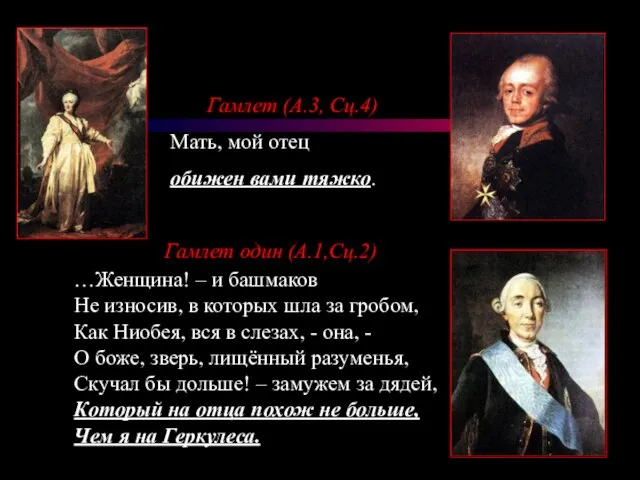 Гамлет (А.3, Сц.4)

Мать, мой отец

обижен вами тяжко.

Гамлет один (А.1,Сц.2)

…Женщина! – и башмаков
Не износив, в которых шла за гробом,
Как Ниобея, вся в слезах, - она, -
О боже, зверь, лищённый разуменья,
Скучал бы дольше! – замужем за дядей,
Который на отца похож не больше,
Чем я на Геркулеса.